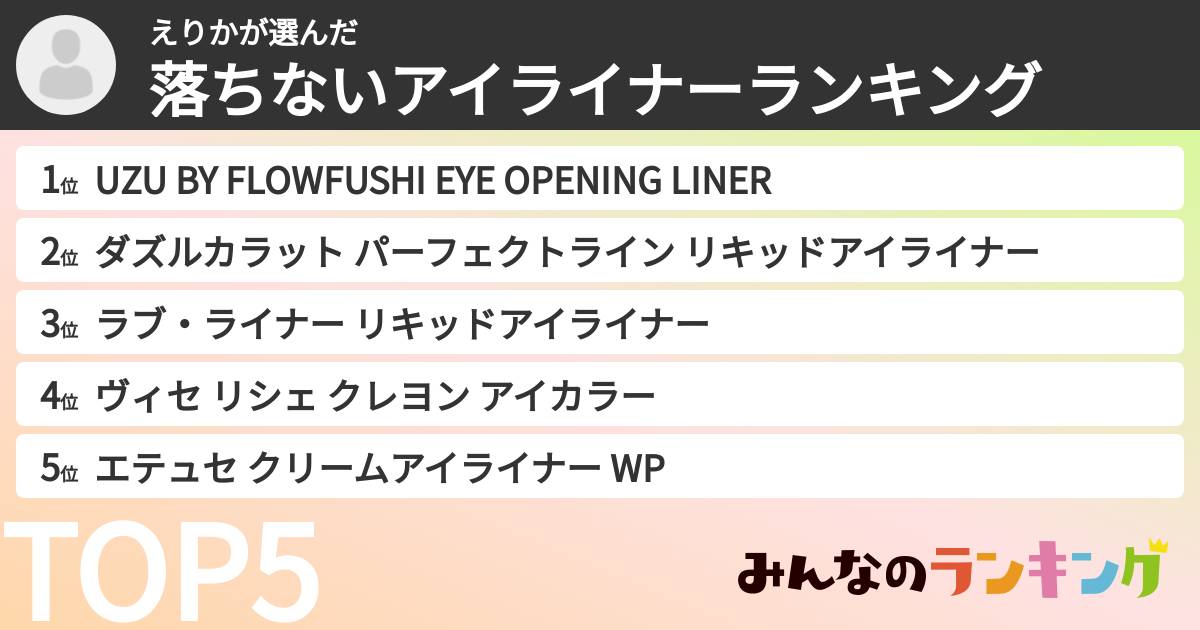 えりかが選んだ
落ちないアイライナーランキング

1位 UZU BY FLOWFUSHI EYE OPENING LINER
2位 ダズルカラット パーフェクトライン リキッドアイライナー
3位 ラブ・ライナー リキッドアイライナー
4位 ヴィセ リシェ クレヨン アイカラー
5位 エテュセ クリームアイライナー WP

TOP5

みんなのランキング